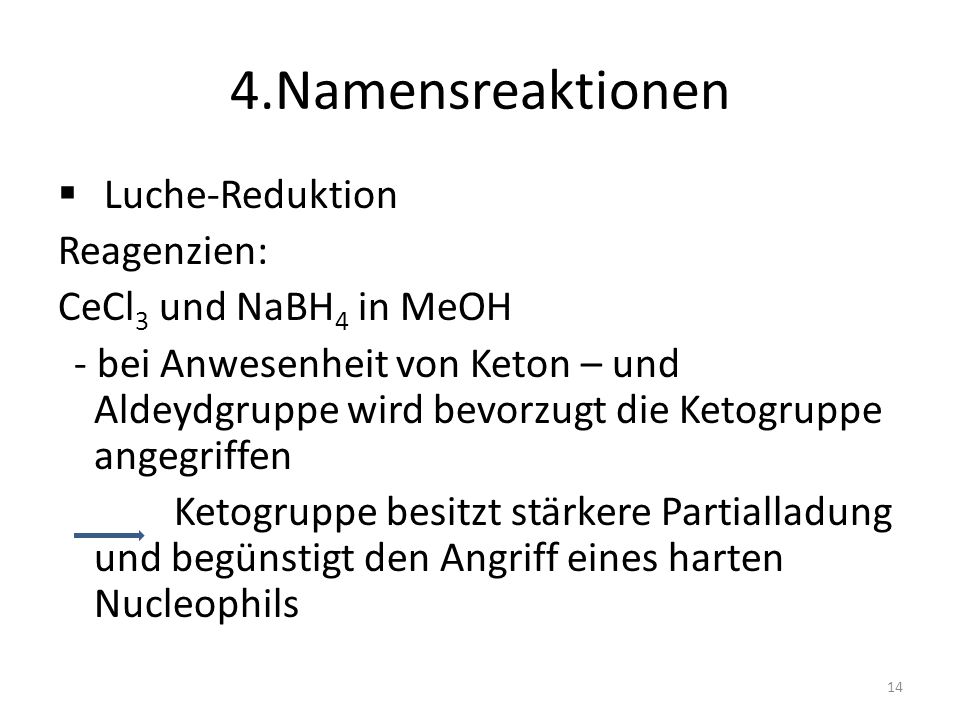 4.Namensreaktionen

▪ Luche-Reduktion

Reagenzien:

$CeCl_3$ und $NaBH_4$ in MeOH

- bei Anwesenheit von Keton – und Aldeydgruppe wird bevorzugt die Ketogruppe angegriffen

Ketogruppe besitzt stärkere Partialladung und begünstigt den Angriff eines harten Nucleophils

14